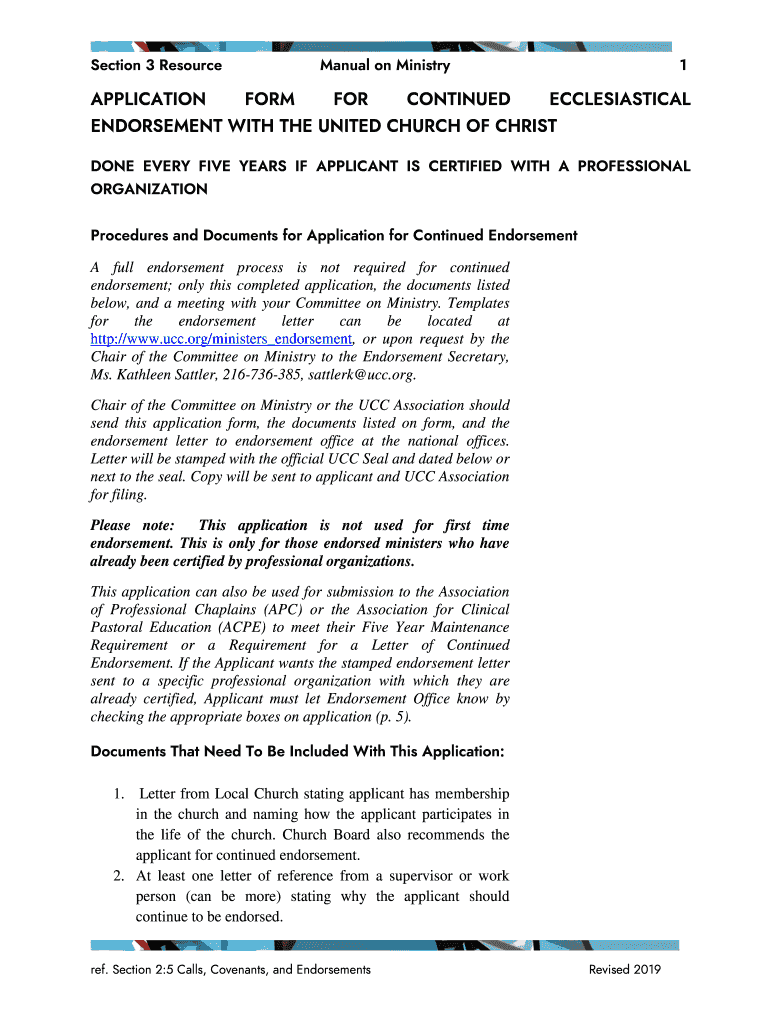 Section 3 Resource

Manual on Ministry

1

APPLICATION FORM FOR CONTINUED ECCLESIASTICAL ENDORSEMENT WITH THE UNITED CHURCH OF CHRIST

DONE EVERY FIVE YEARS IF APPLICANT IS CERTIFIED WITH A PROFESSIONAL ORGANIZATION

Procedures and Documents for Application for Continued Endorsement

A full endorsement process is not required for continued endorsement; only this completed application, the documents listed below, and a meeting with your Committee on Ministry. Templates for the endorsement letter can be located at http://www.ucc.org/ministers_endorsement, or upon request by the Chair of the Committee on Ministry to the Endorsement Secretary, Ms. Kathleen Sattler, 216-736-385, sattlerk@ucc.org.

Chair of the Committee on Ministry or the UCC Association should send this application form, the documents listed on form, and the endorsement letter to endorsement office at the national offices. Letter will be stamped with the official UCC Seal and dated below or next to the seal. Copy will be sent to applicant and UCC Association for filing.

Please note: This application is not used for first time endorsement. This is only for those endorsed ministers who have already been certified by professional organizations.

This application can also be used for submission to the Association of Professional Chaplains (APC) or the Association for Clinical Pastoral Education (ACPE) to meet their Five Year Maintenance Requirement or a Requirement for a Letter of Continued Endorsement. If the Applicant wants the stamped endorsement letter sent to a specific professional organization with which they are already certified, Applicant must let Endorsement Office know by checking the appropriate boxes on application (p. 5).

Documents That Need To Be Included With This Application:

1. Letter from Local Church stating applicant has membership in the church and naming how the applicant participates in the life of the church. Church Board also recommends the applicant for continued endorsement.
2. At least one letter of reference from a supervisor or work person (can be more) stating why the applicant should continue to be endorsed.

ref. Section 2:5 Calls, Covenants, and Endorsements

Revised 2019